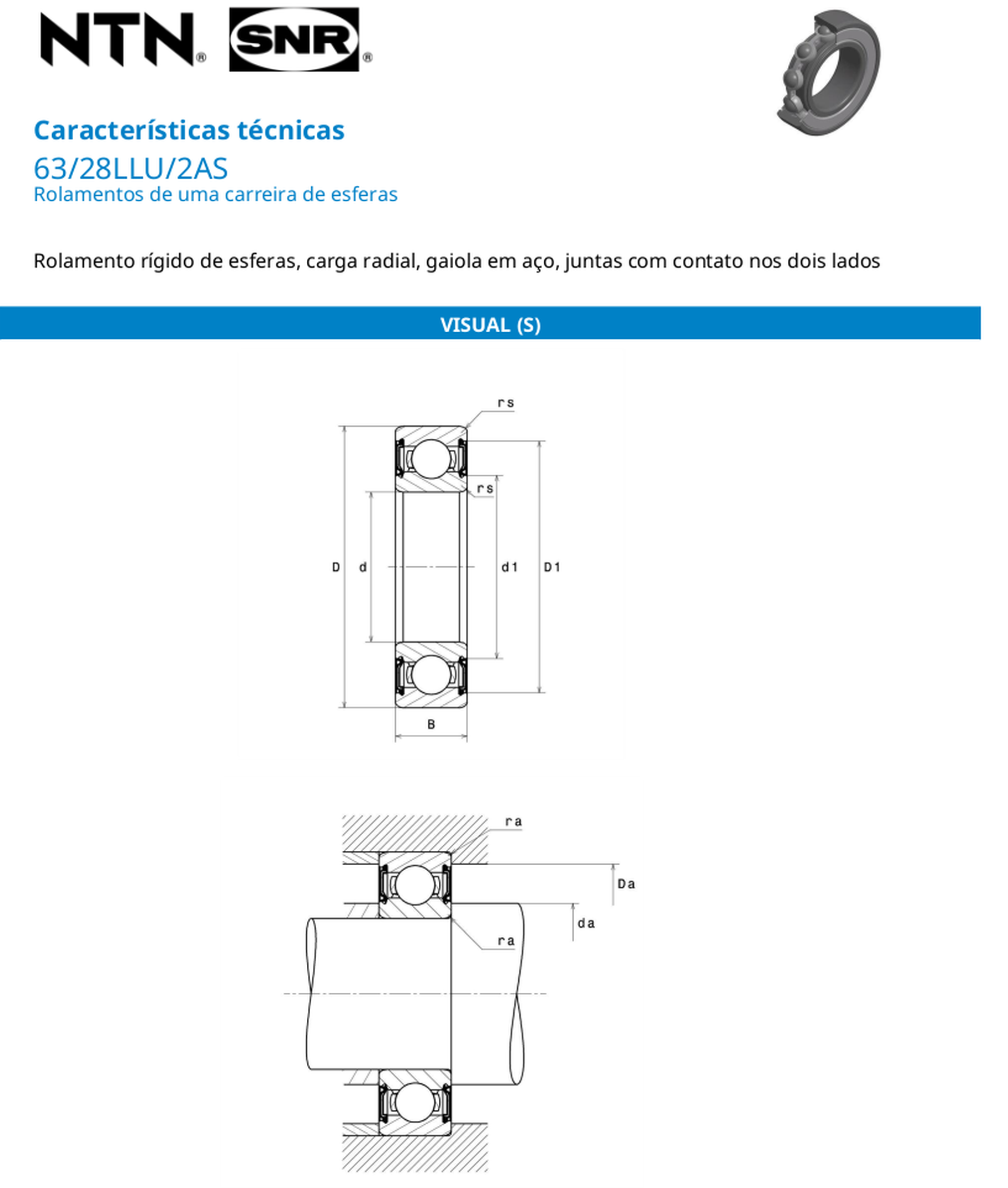 NTN® SNR®

Características técnicas

63/28LLU/2AS

Rolamentos de uma carreira de esferas

Rolamento rígido de esferas, carga radial, gaiola em aço, juntas com contato nos dois lados

VISUAL (S)

rs
rs
D
d
d1
D1
B

ra
Da
da
ra